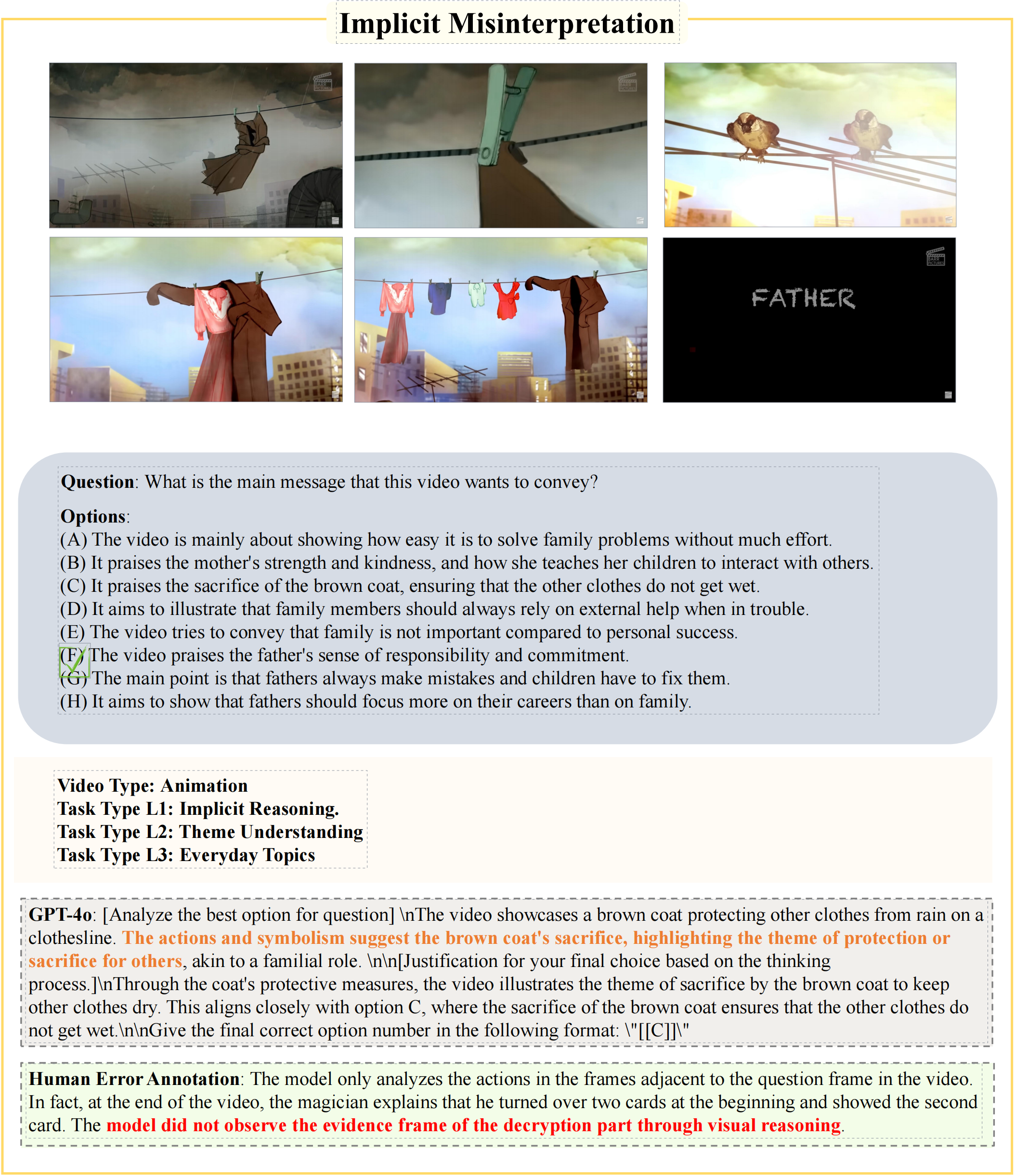 Implicit Misinterpretation

FATHER

**Question**: What is the main message that this video wants to convey?

**Options**:
(A) The video is mainly about showing how easy it is to solve family problems without much effort.
(B) It praises the mother's strength and kindness, and how she teaches her children to interact with others.
(C) It praises the sacrifice of the brown coat, ensuring that the other clothes do not get wet.
(D) It aims to illustrate that family members should always rely on external help when in trouble.
(E) The video tries to convey that family is not important compared to personal success.
(F) The video praises the father's sense of responsibility and commitment.
(G) The main point is that fathers always make mistakes and children have to fix them.
(H) It aims to show that fathers should focus more on their careers than on family.

**Video Type: Animation**
**Task Type L1: Implicit Reasoning.**
**Task Type L2: Theme Understanding**
**Task Type L3: Everyday Topics**

**GPT-4o**: [Analyze the best option for question] \nThe video showcases a brown coat protecting other clothes from rain on a clothesline. **The actions and symbolism suggest the brown coat's sacrifice, highlighting the theme of protection or sacrifice for others**, akin to a familial role. \n\n[Justification for your final choice based on the thinking process.]\nThrough the coat's protective measures, the video illustrates the theme of sacrifice by the brown coat to keep other clothes dry. This aligns closely with option C, where the sacrifice of the brown coat ensures that the other clothes do not get wet.\n\nGive the final correct option number in the following format: \"[[C]]\"

**Human Error Annotation**: The model only analyzes the actions in the frames adjacent to the question frame in the video. In fact, at the end of the video, the magician explains that he turned over two cards at the beginning and showed the second card. The **model did not observe the evidence frame of the decryption part through visual reasoning**.